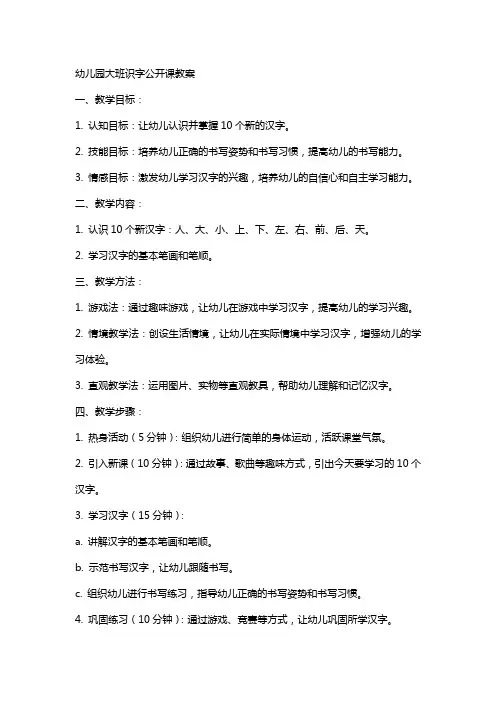 幼儿园大班识字公开课教案

一、教学目标：

1. 认知目标：让幼儿认识并掌握 10 个新的汉字。

2. 技能目标：培养幼儿正确的书写姿势和书写习惯，提高幼儿的书写能力。

3. 情感目标：激发幼儿学习汉字的兴趣，培养幼儿的自信心和自主学习能力。

二、教学内容：

1. 认识 10 个新汉字：人、大、小、上、下、左、右、前、后、天。

2. 学习汉字的基本笔画和笔顺。

三、教学方法：

1. 游戏法：通过趣味游戏，让幼儿在游戏中学习汉字，提高幼儿的学习兴趣。

2. 情境教学法：创设生活情境，让幼儿在实际情境中学习汉字，增强幼儿的学习体验。

3. 直观教学法：运用图片、实物等直观教具，帮助幼儿理解和记忆汉字。

四、教学步骤：

1. 热身活动（5 分钟）：组织幼儿进行简单的身体运动，活跃课堂气氛。

2. 引入新课（10 分钟）：通过故事、歌曲等趣味方式，引出今天要学习的 10 个汉字。

3. 学习汉字（15 分钟）：

a. 讲解汉字的基本笔画和笔顺。

b. 示范书写汉字，让幼儿跟随书写。

c. 组织幼儿进行书写练习，指导幼儿正确的书写姿势和书写习惯。

4. 巩固练习（10 分钟）：通过游戏、竞赛等方式，让幼儿巩固所学汉字。